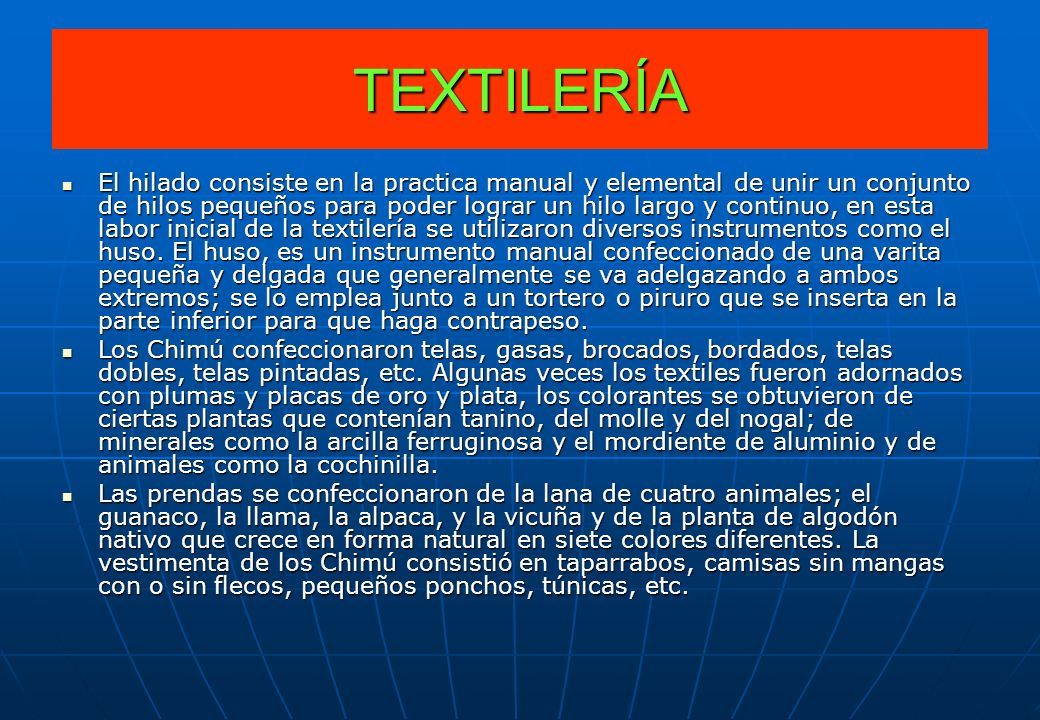 TEXTILERÍA

El hilado consiste en la practica manual y elemental de unir un conjunto de hilos pequeños para poder lograr un hilo largo y continuo, en esta labor inicial de la textilería se utilizaron diversos instrumentos como el huso. El huso, es un instrumento manual confeccionado de una varita pequeña y delgada que generalmente se va adelgazando a ambos extremos; se lo emplea junto a un tortero o piruro que se inserta en la parte inferior para que haga contrapeso.

Los Chimú confeccionaron telas, gasas, brocados, bordados, telas dobles, telas pintadas, etc. Algunas veces los textiles fueron adornados con plumas y placas de oro y plata, los colorantes se obtuvieron de ciertas plantas que contenían tanino, del molle y del nogal; de minerales como la arcilla ferruginosa y el mordiente de aluminio y de animales como la cochinilla.

Las prendas se confeccionaron de la lana de cuatro animales; el guanaco, la llama, la alpaca, y la vicuña y de la planta de algodón nativo que crece en forma natural en siete colores diferentes. La vestimenta de los Chimú consistió en taparrabos, camisas sin mangas con o sin flecos, pequeños ponchos, túnicas, etc.